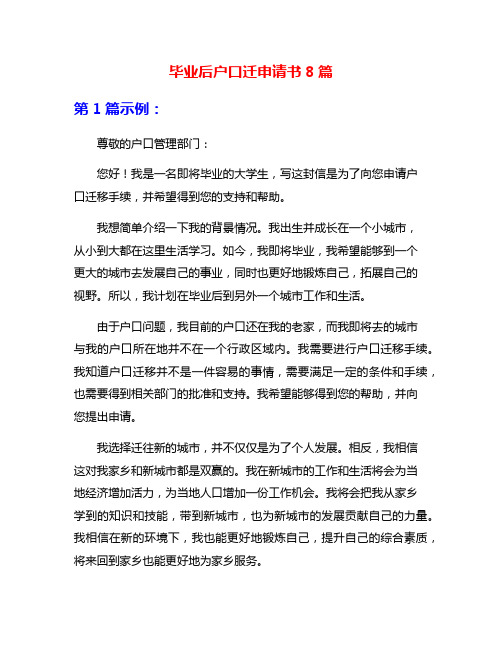 毕业后户口迁申请书 8 篇

第 1 篇示例：

尊敬的户口管理部门：

您好！我是一名即将毕业的大学生，写这封信是为了向您申请户口迁移手续，并希望得到您的支持和帮助。

我想简单介绍一下我的背景情况。我出生并成长在一个小城市，从小到大都在这里生活学习。如今，我即将毕业，我希望能够到一个更大的城市去发展自己的事业，同时也更好地锻炼自己，拓展自己的视野。所以，我计划在毕业后到另外一个城市工作和生活。

由于户口问题，我目前的户口还在我的老家，而我即将去的城市与我的户口所在地并不在一个行政区域内。我需要进行户口迁移手续。我知道户口迁移并不是一件容易的事情，需要满足一定的条件和手续，也需要得到相关部门的批准和支持。我希望能够得到您的帮助，并向您提出申请。

我选择迁往新的城市，并不仅仅是为了个人发展。相反，我相信这对我家乡和新城市都是双赢的。我在新城市的工作和生活将会为当地经济增加活力，为当地人口增加一份工作机会。我将会把我从家乡学到的知识和技能，带到新城市，也为新城市的发展贡献自己的力量。我相信在新的环境下，我也能更好地锻炼自己，提升自己的综合素质，将来回到家乡也能更好地为家乡服务。